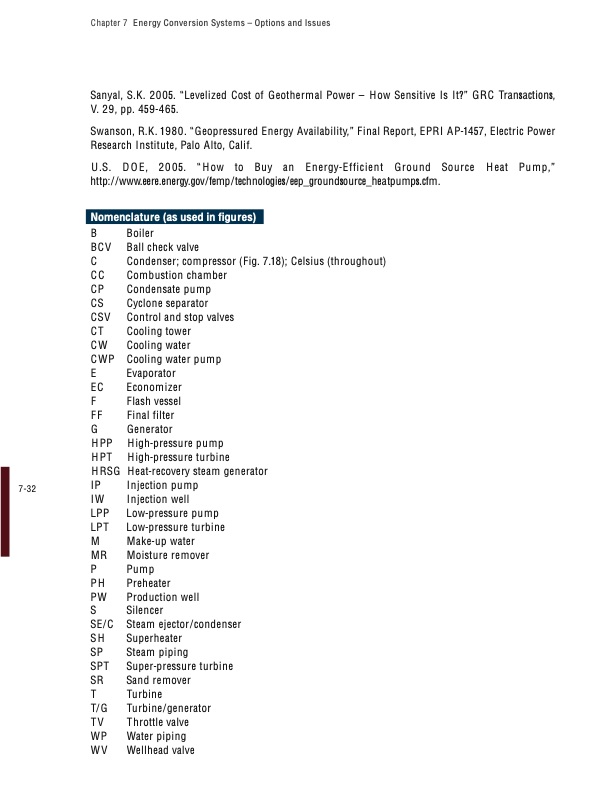 Chapter 7 Energy Conversion Systems – Options and Issues

Sanyal, S.K. 2005. "Levelized Cost of Geothermal Power – How Sensitive Is It?" GRC Transactions, V. 29, pp. 459-465.

Swanson, R.K. 1980. "Geopressured Energy Availability," Final Report, EPRI AP-1457, Electric Power Research Institute, Palo Alto, Calif.

U.S. DOE, 2005. "How to Buy an Energy-Efficient Ground Source Heat Pump," http://www.eere.energy.gov/femp/technologies/eep_groundsource_heatpumps.cfm.

Nomenclature (as used in figures)

| | |
|---|---|
| B | Boiler |
| BCV | Ball check valve |
| C | Condenser; compressor (Fig. 7.18); Celsius (throughout) |
| CC | Combustion chamber |
| CP | Condensate pump |
| CS | Cyclone separator |
| CSV | Control and stop valves |
| CT | Cooling tower |
| CW | Cooling water |
| CWP | Cooling water pump |
| E | Evaporator |
| EC | Economizer |
| F | Flash vessel |
| FF | Final filter |
| G | Generator |
| HPP | High-pressure pump |
| HPT | High-pressure turbine |
| HRSG | Heat-recovery steam generator |
| IP | Injection pump |
| IW | Injection well |
| LPP | Low-pressure pump |
| LPT | Low-pressure turbine |
| M | Make-up water |
| MR | Moisture remover |
| P | Pump |
| PH | Preheater |
| PW | Production well |
| S | Silencer |
| SE/C | Steam ejector/condenser |
| SH | Superheater |
| SP | Steam piping |
| SPT | Super-pressure turbine |
| SR | Sand remover |
| T | Turbine |
| T/G | Turbine/generator |
| TV | Throttle valve |
| WP | Water piping |
| WV | Wellhead valve |

7-32